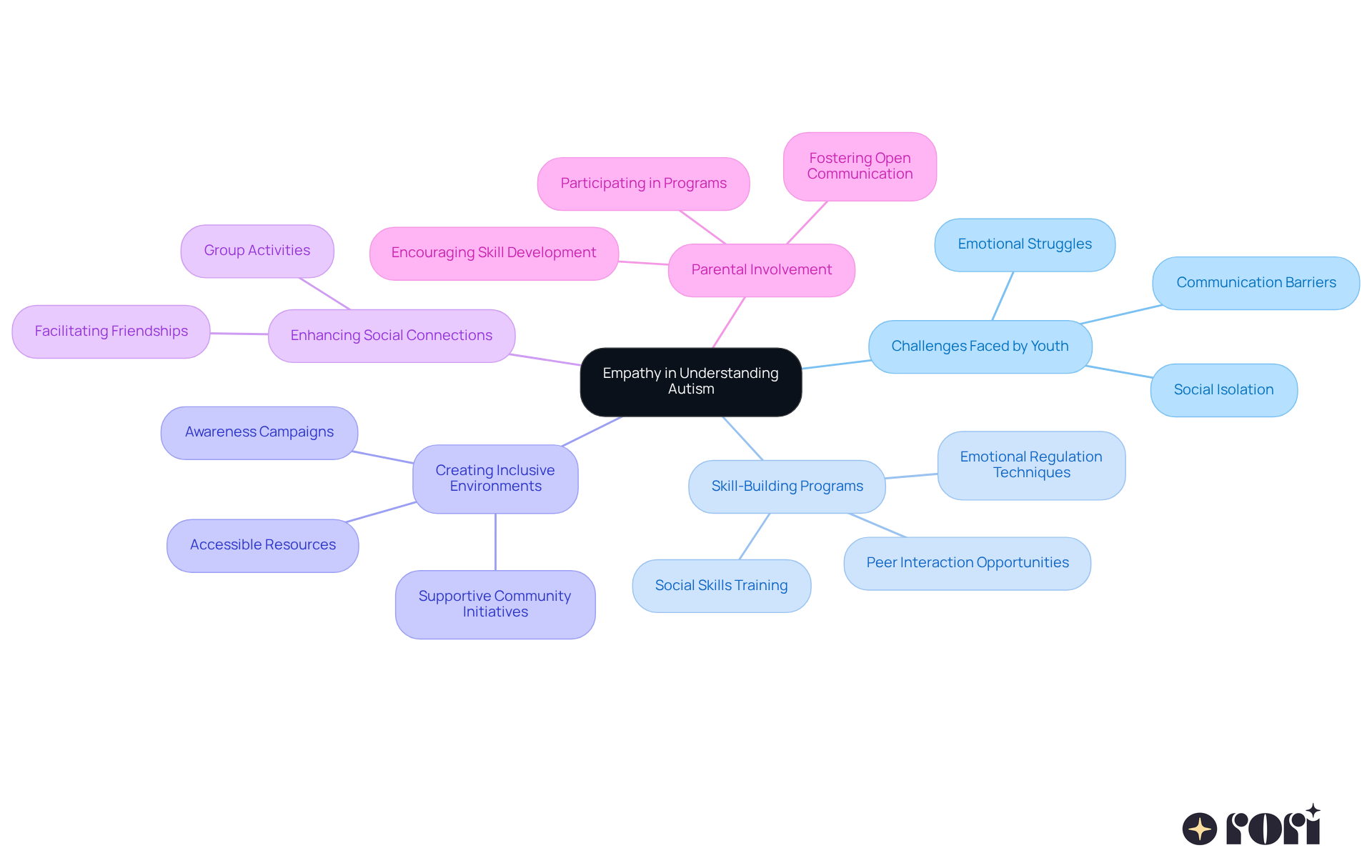 Empathy in Understanding Autism

Parental Involvement
Participating in Programs
Fostering Open Communication
Encouraging Skill Development

Challenges Faced by Youth
Emotional Struggles
Communication Barriers
Social Isolation

Skill-Building Programs
Emotional Regulation Techniques
Peer Interaction Opportunities
Social Skills Training

Creating Inclusive Environments
Awareness Campaigns
Accessible Resources
Supportive Community Initiatives

Enhancing Social Connections
Group Activities
Facilitating Friendships

rori